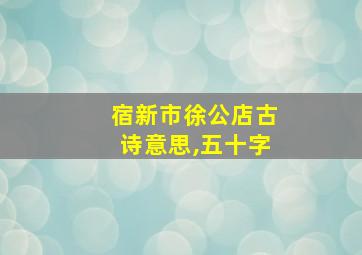 宿新市徐公店古诗意思,五十字